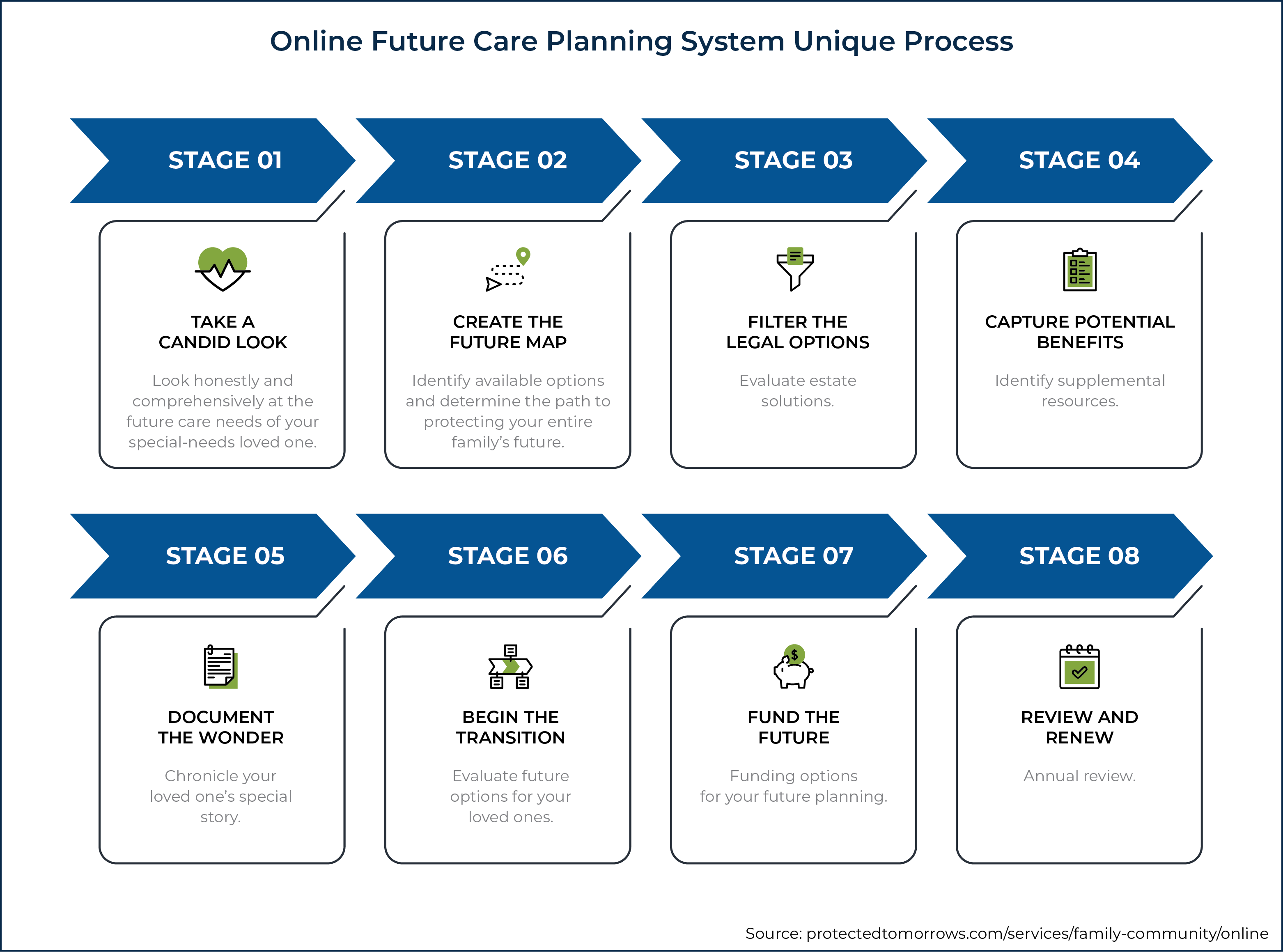 Online Future Care Planning System Unique Process

STAGE 01

TAKE A CANDID LOOK

Look honestly and comprehensively at the future care needs of your special-needs loved one.

STAGE 02

CREATE THE FUTURE MAP

Identify available options and determine the path to protecting your entire family's future.

STAGE 03

FILTER THE LEGAL OPTIONS

Evaluate estate solutions.

STAGE 04

CAPTURE POTENTIAL BENEFITS

Identify supplemental resources.

STAGE 05

DOCUMENT THE WONDER

Chronicle your loved one's special story.

STAGE 06

BEGIN THE TRANSITION

Evaluate future options for your loved ones.

STAGE 07

FUND THE FUTURE

Funding options for your future planning.

STAGE 08

REVIEW AND RENEW

Annual review.

Source: protectedtomorrows.com/services/family-community/online